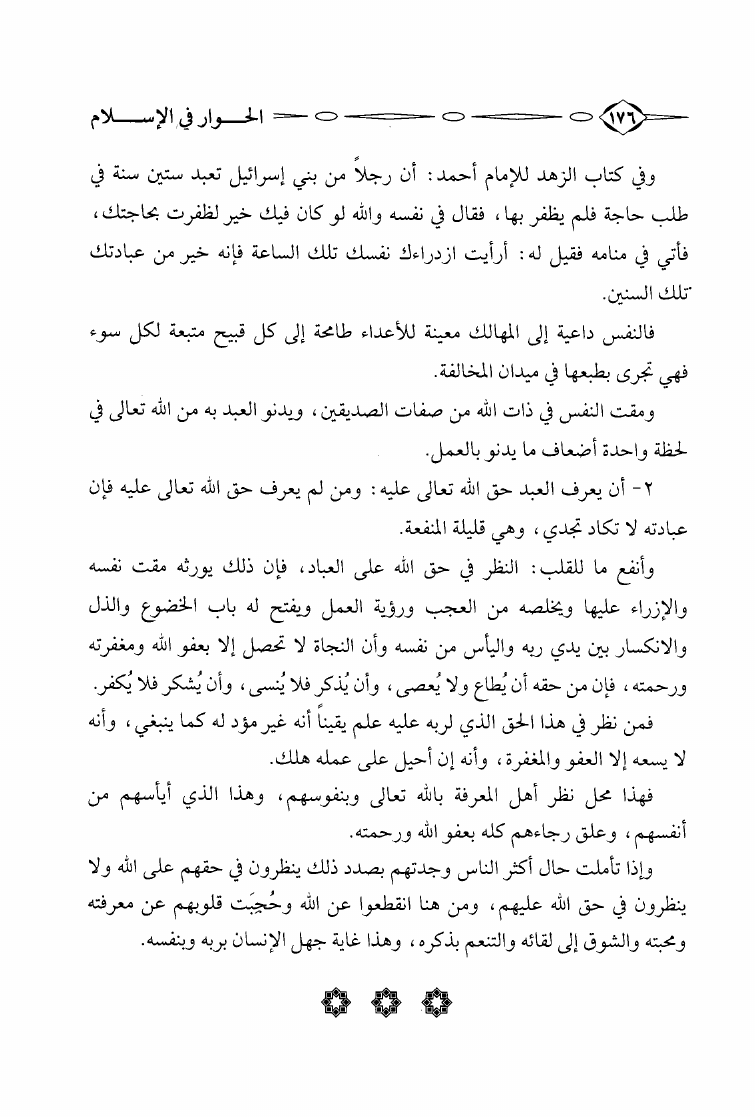 ١٧٦ الحوار في الإسلام

وفي كتاب الزهد للإمام أحمد: أن رجلاً من بني إسرائيل تعبد ستين سنة في طلب حاجة فلم يظفر بها، فقال في نفسه والله لو كان فيك خير لظفرت بحاجتك، فأتي في منامه فقيل له: أرأيت ازدراءك نفسك تلك الساعة فإنه خير من عبادتك تلك السنين.

فالنفس داعية إلى المهالك معينة للأعداء طامحة إلى كل قبيح متبعة لكل سوء فهي تجرى بطبعها في ميدان المخالفة.

ومقت النفس في ذات الله من صفات الصديقين، ويدنو العبد به من الله تعالى في لحظة واحدة أضعاف ما يدنو بالعمل.

٢- أن يعرف العبد حق الله تعالى عليه: ومن لم يعرف حق الله تعالى عليه فإن عبادته لا تكاد تجدي، وهي قليلة المنفعة.

وأنفع ما للقلب: النظر في حق الله على العباد، فإن ذلك يورثه مقت نفسه والإزراء عليها ويخلصه من العجب ورؤية العمل ويفتح له باب الخضوع والذل والانكسار بين يدي ربه واليأس من نفسه وأن النجاة لا تحصل إلا بعفو الله ومغفرته ورحمته، فإن من حقه أن يُطاع ولا يُعصى، وأن يُذكر فلا يُنسى، وأن يُشكر فلا يُكفر.

فمن نظر في هذا الحق الذي لربه عليه علم يقيناً أنه غير مؤد له كما ينبغي، وأنه لا يسعه إلا العفو والمغفرة، وأنه إن أحيل على عمله هلك.

فهذا محل نظر أهل المعرفة بالله تعالى وبنفوسهم، وهذا الذي أيأسهم من أنفسهم، وعلق رجاءهم كله بعفو الله ورحمته.

وإذا تأملت حال أكثر الناس وجدتهم بصدد ذلك ينظرون في حقهم على الله ولا ينظرون في حق الله عليهم، ومن هنا انقطعوا عن الله وحُجِبَت قلوبهم عن معرفته ومحبته والشوق إلى لقائه والتنعم بذكره، وهذا غاية جهل الإنسان بربه وبنفسه.